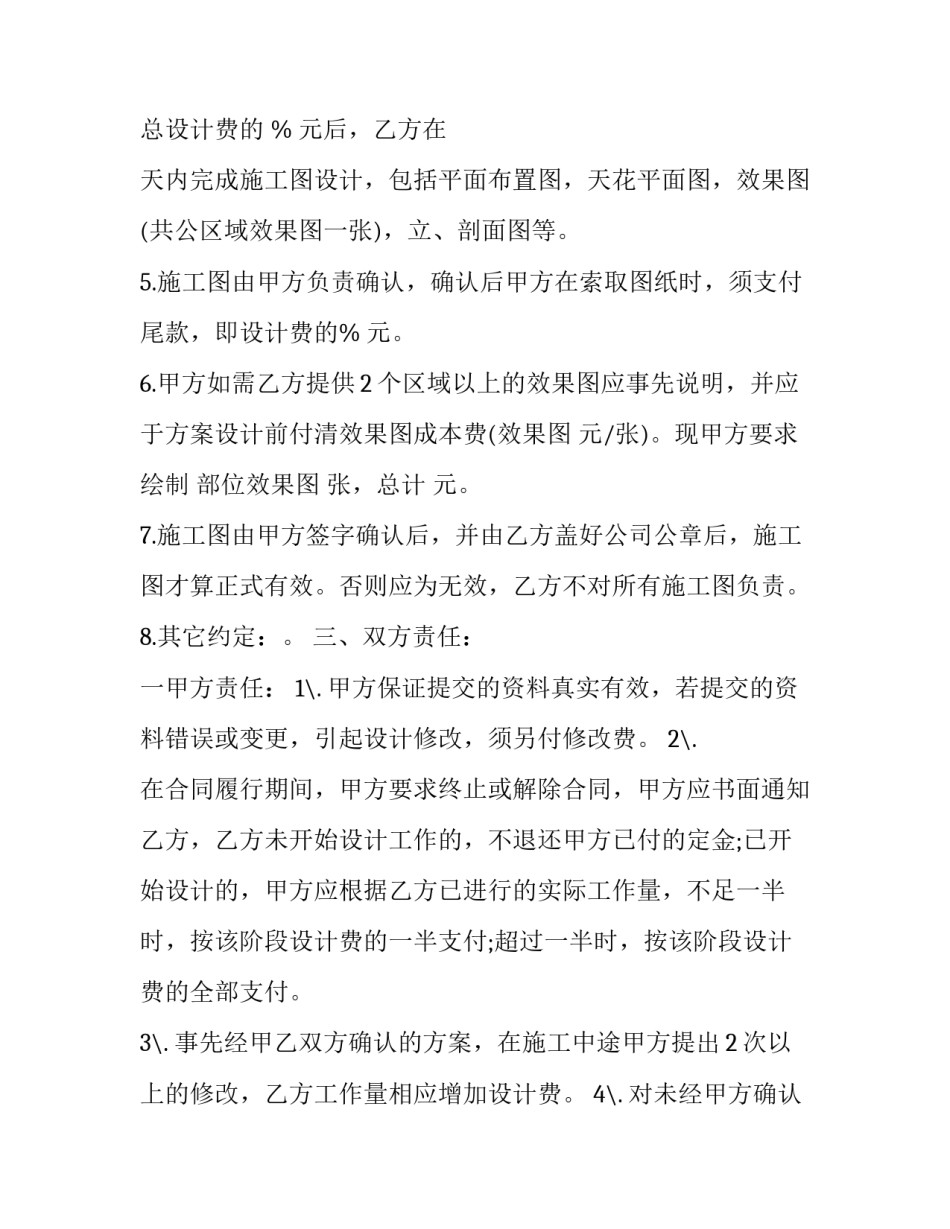 总设计费的 % 元后，乙方在

天内完成施工图设计，包括平面布置图，天花平面图，效果图(共公区域效果图一张)，立、剖面图等。

5.施工图由甲方负责确认，确认后甲方在索取图纸时，须支付尾款，即设计费的% 元。

6.甲方如需乙方提供 2 个区域以上的效果图应事先说明，并应于方案设计前付清效果图成本费(效果图 元/张)。现甲方要求绘制 部位效果图 张，总计 元。

7.施工图由甲方签字确认后，并由乙方盖好公司公章后，施工图才算正式有效。否则应为无效，乙方不对所有施工图负责。

8.其它约定：。 三、双方责任：

一甲方责任： 1\. 甲方保证提交的资料真实有效，若提交的资料错误或变更，引起设计修改，须另付修改费。 2\.

在合同履行期间，甲方要求终止或解除合同，甲方应书面通知乙方，乙方未开始设计工作的，不退还甲方已付的定金;已开始设计的，甲方应根据乙方已进行的实际工作量，不足一半时，按该阶段设计费的一半支付;超过一半时，按该阶段设计费的全部支付。

3\. 事先经甲乙双方确认的方案，在施工中途甲方提出 2 次以上的修改，乙方工作量相应增加设计费。 4\. 对未经甲方确认